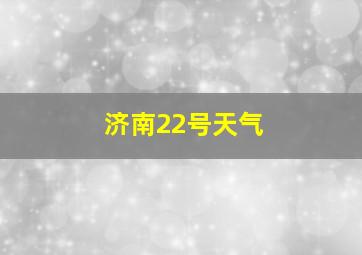 济南22号天气